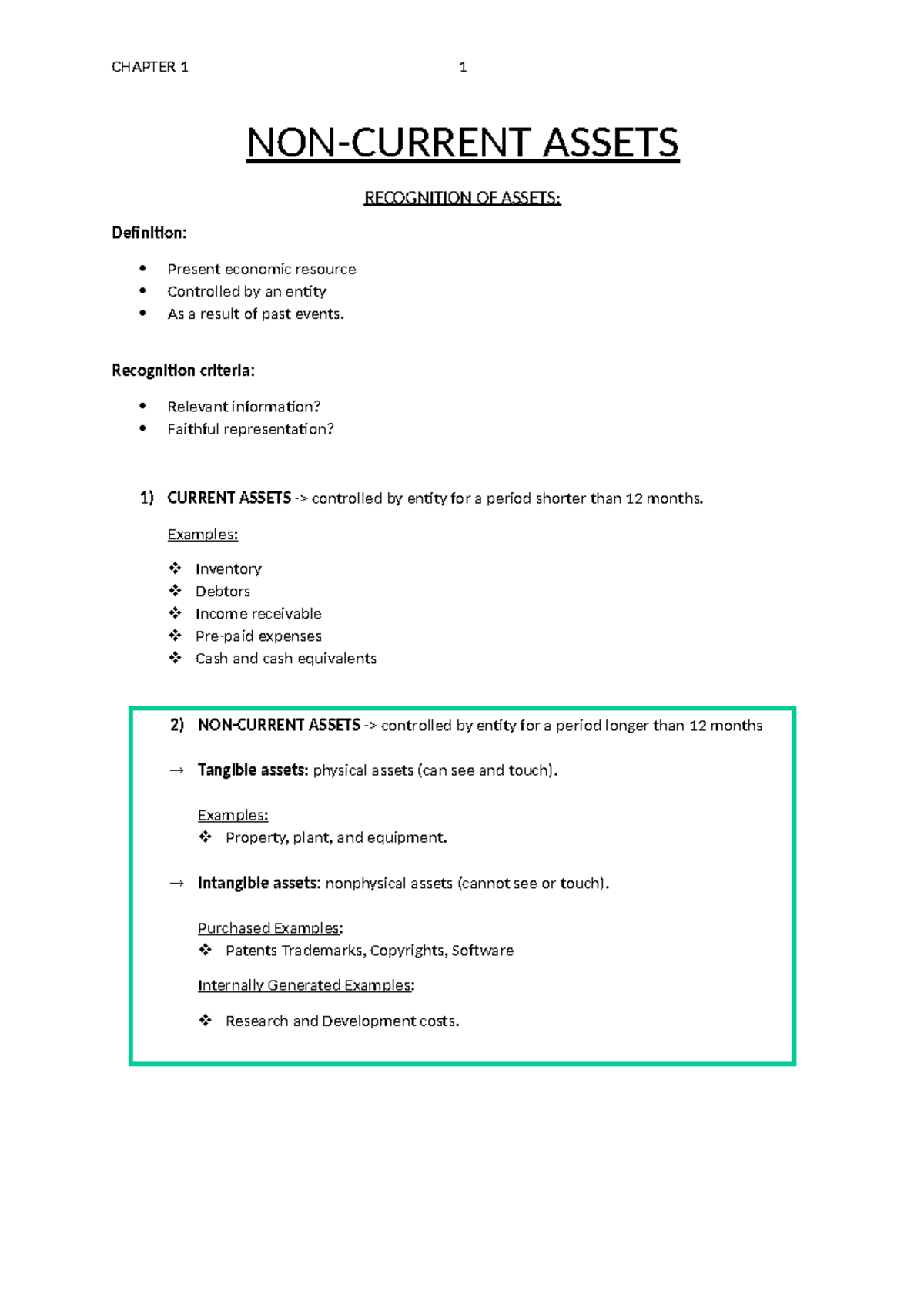 CHAPTER 1 1

NON-CURRENT ASSETS

RECOGNITION OF ASSETS:

Definition:

• Present economic resource
• Controlled by an entity
• As a result of past events.

Recognition criteria:

• Relevant information?
• Faithful representation?

1) CURRENT ASSETS -> controlled by entity for a period shorter than 12 months.

Examples:

❖ Inventory
❖ Debtors
❖ Income receivable
❖ Pre-paid expenses
❖ Cash and cash equivalents

2) NON-CURRENT ASSETS -> controlled by entity for a period longer than 12 months

→ Tangible assets: physical assets (can see and touch).

Examples:
❖ Property, plant, and equipment.

→ Intangible assets: nonphysical assets (cannot see or touch).

Purchased Examples:
❖ Patents Trademarks, Copyrights, Software

Internally Generated Examples:

❖ Research and Development costs.